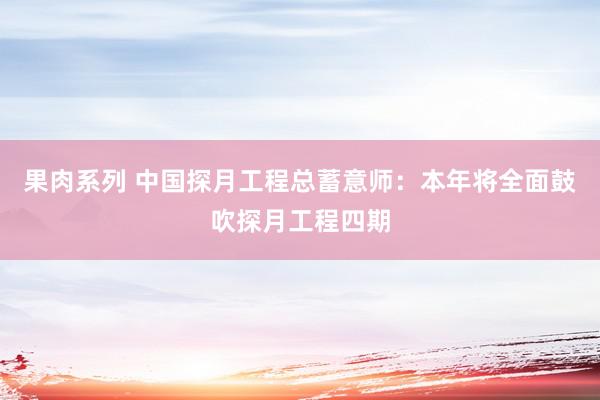 果肉系列 中国探月工程总蓄意师：本年将全面鼓吹探月工程四期